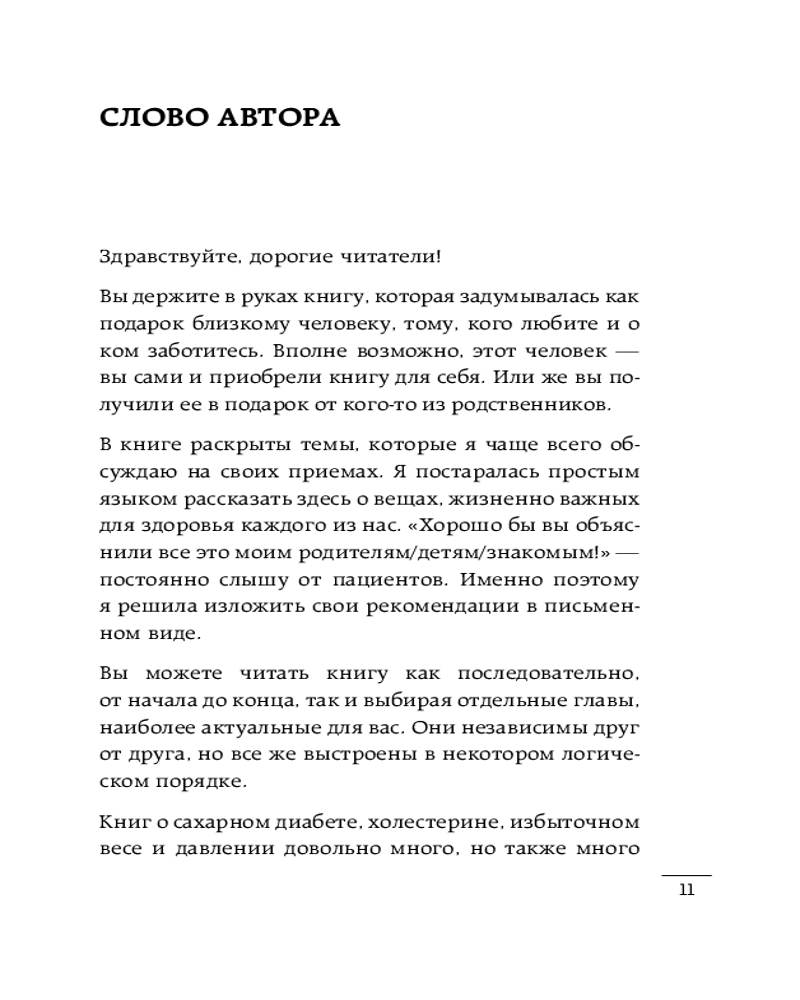 СЛОВО АВТОРА

Здравствуйте, дорогие читатели!

Вы держите в руках книгу, которая задумывалась как подарок близкому человеку, тому, кого любите и о ком заботитесь. Вполне возможно, этот человек — вы сами и приобрели книгу для себя. Или же вы получили ее в подарок от кого-то из родственников.

В книге раскрыты темы, которые я чаще всего обсуждаю на своих приемах. Я постаралась простым языком рассказать здесь о вещах, жизненно важных для здоровья каждого из нас. «Хорошо бы вы объяснили все это моим родителям/детям/знакомым!» — постоянно слышу от пациентов. Именно поэтому я решила изложить свои рекомендации в письменном виде.

Вы можете читать книгу как последовательно, от начала до конца, так и выбирая отдельные главы, наиболее актуальные для вас. Они независимы друг от друга, но все же выстроены в некотором логическом порядке.

Книг о сахарном диабете, холестерине, избыточном весе и давлении довольно много, но также много

11